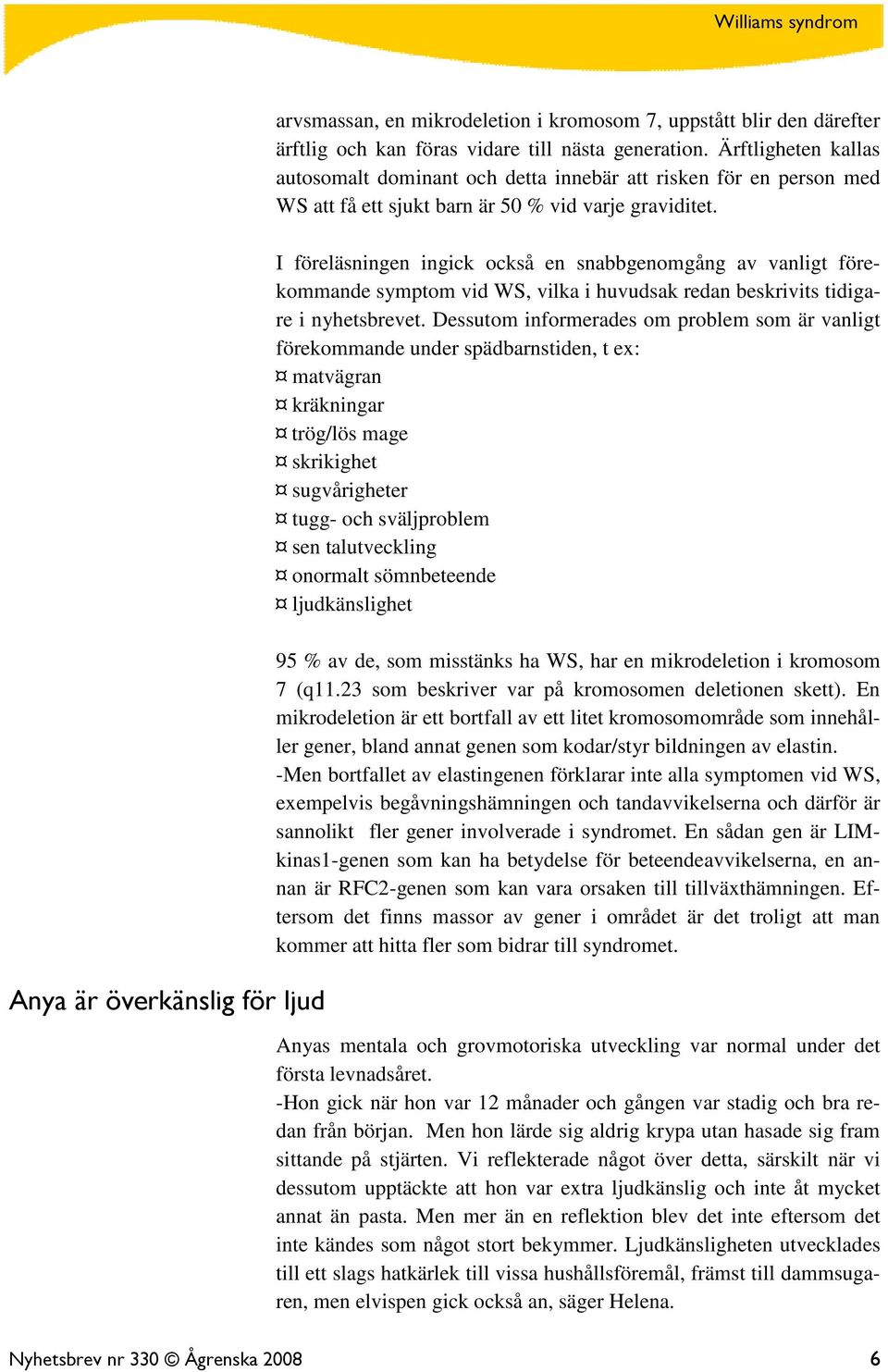 Williams syndrom

arvsmassan, en mikrodeletion i kromosom 7, uppstått blir den därefter ärftlig och kan föras vidare till nästa generation. Ärftligheten kallas autosomalt dominant och detta innebär att risken för en person med WS att få ett sjukt barn är 50 % vid varje graviditet.

I föreläsningen ingick också en snabbgenomgång av vanligt förekommande symptom vid WS, vilka i huvudsak redan beskrivits tidigare i nyhetsbrevet. Dessutom informerades om problem som är vanligt förekommande under spädbarnstiden, t ex:
¤ matvägran
¤ kräkningar
¤ trög/lös mage
¤ skrikighet
¤ sugvårigheter
¤ tugg- och sväljproblem
¤ sen talutveckling
¤ onormalt sömnbeteende
¤ ljudkänslighet

95 % av de, som misstänks ha WS, har en mikrodeletion i kromosom 7 (q11.23 som beskriver var på kromosomen deletionen skett). En mikrodeletion är ett bortfall av ett litet kromosomområde som innehåller gener, bland annat genen som kodar/styr bildningen av elastin.
-Men bortfallet av elastingenen förklarar inte alla symptomen vid WS, exempelvis begåvningshämningen och tandavvikelserna och därför är sannolikt fler gener involverade i syndromet. En sådan gen är LIM-kinas1-genen som kan ha betydelse för beteendeavvikelserna, en annan är RFC2-genen som kan vara orsaken till tillväxthämningen. Eftersom det finns massor av gener i området är det troligt att man kommer att hitta fler som bidrar till syndromet.

Anya är överkänslig för ljud

Anyas mentala och grovmotoriska utveckling var normal under det första levnadsåret.
-Hon gick när hon var 12 månader och gången var stadig och bra redan från början. Men hon lärde sig aldrig krypa utan hasade sig fram sittande på stjärten. Vi reflekterade något över detta, särskilt när vi dessutom upptäckte att hon var extra ljudkänslig och inte åt mycket annat än pasta. Men mer än en reflektion blev det inte eftersom det inte kändes som något stort bekymmer. Ljudkänsligheten utvecklades till ett slags hatkärlek till vissa hushållsföremål, främst till dammsugaren, men elvispen gick också an, säger Helena.

Nyhetsbrev nr 330 © Ågrenska 2008 6